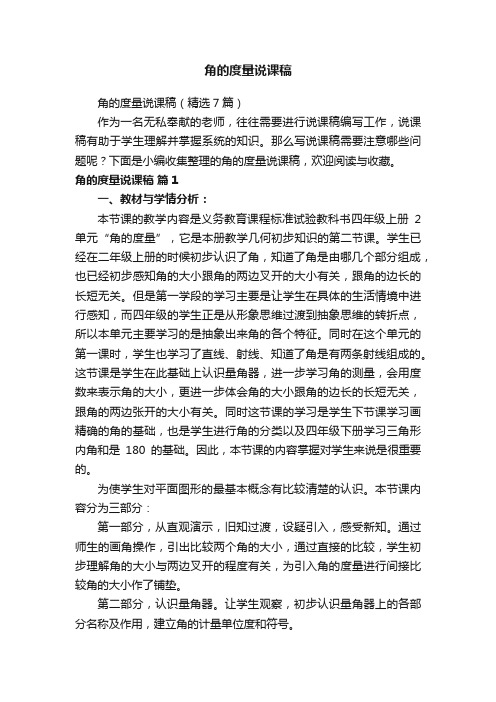 角的度量说课稿

角的度量说课稿（精选7篇）

作为一名无私奉献的老师，往往需要进行说课稿编写工作，说课稿有助于学生理解并掌握系统的知识。那么写说课稿需要注意哪些问题呢？下面是小编收集整理的角的度量说课稿，欢迎阅读与收藏。

角的度量说课稿 篇1

一、教材与学情分析：

本节课的教学内容是义务教育课程标准试验教科书四年级上册 2 单元“角的度量”，它是本册教学几何初步知识的第二节课。学生已经在二年级上册的时候初步认识了角，知道了角是由哪几个部分组成，也已经初步感知角的大小跟角的两边叉开的大小有关，跟角的边长的长短无关。但是第一学段的学习主要是让学生在具体的生活情境中进行感知，而四年级的学生正是从形象思维过渡到抽象思维的转折点，所以本单元主要学习的是抽象出来角的各个特征。同时在这个单元的第一课时，学生也学习了直线、射线、知道了角是有两条射线组成的。这节课是学生在此基础上认识量角器，进一步学习角的测量，会用度数来表示角的大小，更进一步体会角的大小跟角的边长的长短无关，跟角的两边张开的大小有关。同时这节课的学习是学生下节课学习画精确的角的基础，也是学生进行角的分类以及四年级下册学习三角形内角和是 180 的基础。因此，本节课的内容掌握对学生来说是很重要的。

为使学生对平面图形的最基本概念有比较清楚的认识。本节课内容分为三部分：

第一部分，从直观演示，旧知过渡，设疑引入，感受新知。通过师生的画角操作，引出比较两个角的大小，通过直接的比较，学生初步理解角的大小与两边叉开的程度有关，为引入角的度量进行间接比较角的大小作了铺垫。

第二部分，认识量角器。让学生观察，初步认识量角器上的各部分名称及作用，建立角的计量单位度和符号。